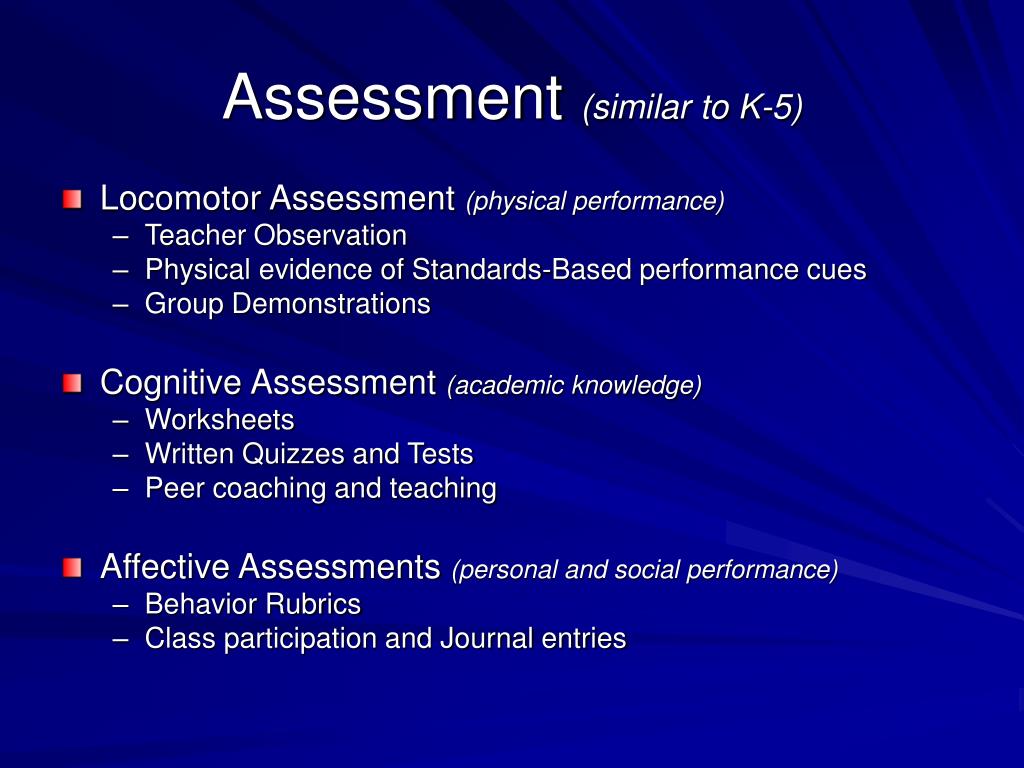 Assessment (similar to K-5)

Locomotor Assessment (physical performance)
– Teacher Observation
– Physical evidence of Standards-Based performance cues
– Group Demonstrations

Cognitive Assessment (academic knowledge)
– Worksheets
– Written Quizzes and Tests
– Peer coaching and teaching

Affective Assessments (personal and social performance)
– Behavior Rubrics
– Class participation and Journal entries